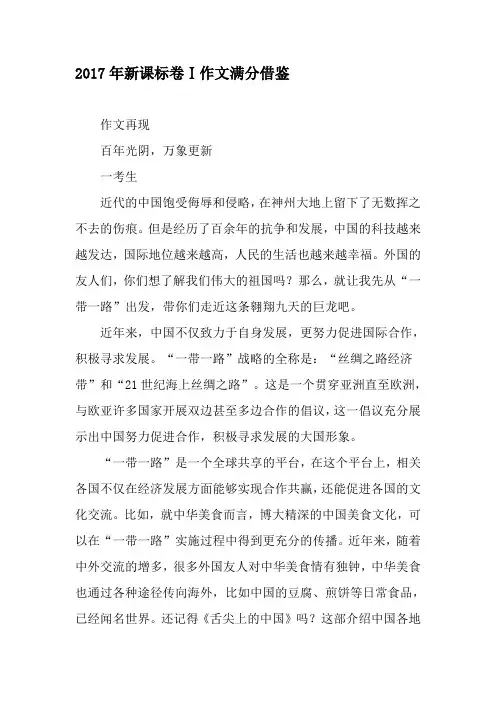 2017年新课标卷Ⅰ作文满分借鉴

作文再现

百年光阴，万象更新

一考生

近代的中国饱受侮辱和侵略，在神州大地上留下了无数挥之不去的伤痕。但是经历了百余年的抗争和发展，中国的科技越来越发达，国际地位越来越高，人民的生活也越来越幸福。外国的友人们，你们想了解我们伟大的祖国吗？那么，就让我先从“一带一路”出发，带你们走近这条翱翔九天的巨龙吧。

近年来，中国不仅致力于自身发展，更努力促进国际合作，积极寻求发展。“一带一路”战略的全称是：“丝绸之路经济带”和“21世纪海上丝绸之路”。这是一个贯穿亚洲直至欧洲，与欧亚许多国家开展双边甚至多边合作的倡议，这一倡议充分展示出中国努力促进合作，积极寻求发展的大国形象。

“一带一路”是一个全球共享的平台，在这个平台上，相关各国不仅在经济发展方面能够实现合作共赢，还能促进各国的文化交流。比如，就中华美食而言，博大精深的中国美食文化，可以在“一带一路”实施过程中得到更充分的传播。近年来，随着中外交流的增多，很多外国友人对中华美食情有独钟，中华美食也通过各种途径传向海外，比如中国的豆腐、煎饼等日常食品，已经闻名世界。还记得《舌尖上的中国》吗？这部介绍中国各地